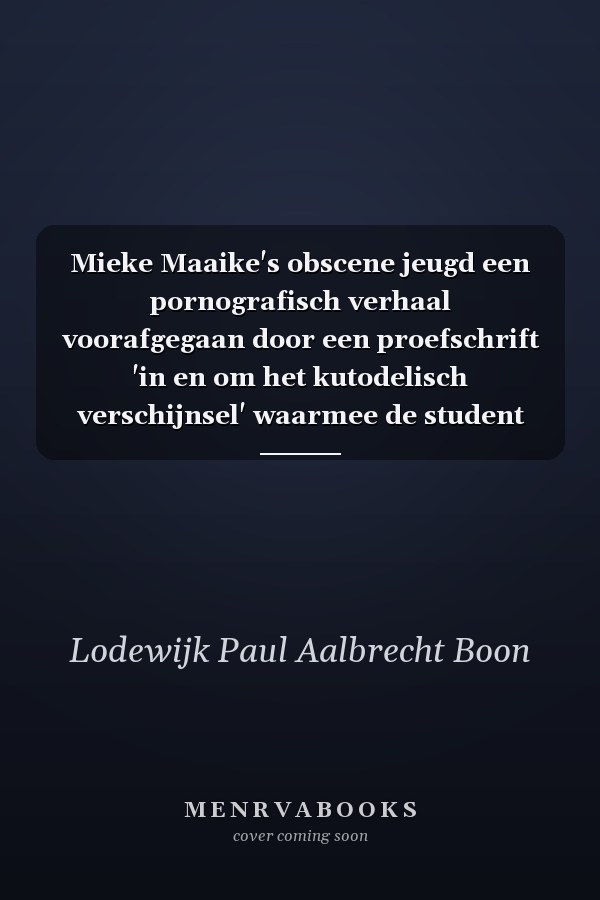 Mieke Maaike's obscene jeugd een pornografisch verhaal voorafgegaan door een proefschrift 'in en om het kutodelisch verschijnsel' waarmee de student

Lodewijk Paul Aalbrecht Boon

MENRVABOOKS
cover coming soon